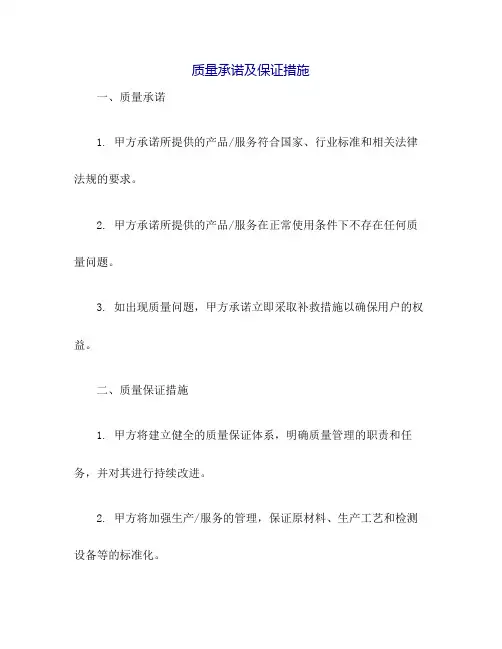 质量承诺及保证措施

一、质量承诺

1. 甲方承诺所提供的产品/服务符合国家、行业标准和相关法律法规的要求。

2. 甲方承诺所提供的产品/服务在正常使用条件下不存在任何质量问题。

3. 如出现质量问题，甲方承诺立即采取补救措施以确保用户的权益。

二、质量保证措施

1. 甲方将建立健全的质量保证体系，明确质量管理的职责和任务，并对其进行持续改进。

2. 甲方将加强生产/服务的管理，保证原材料、生产工艺和检测设备等的标准化。